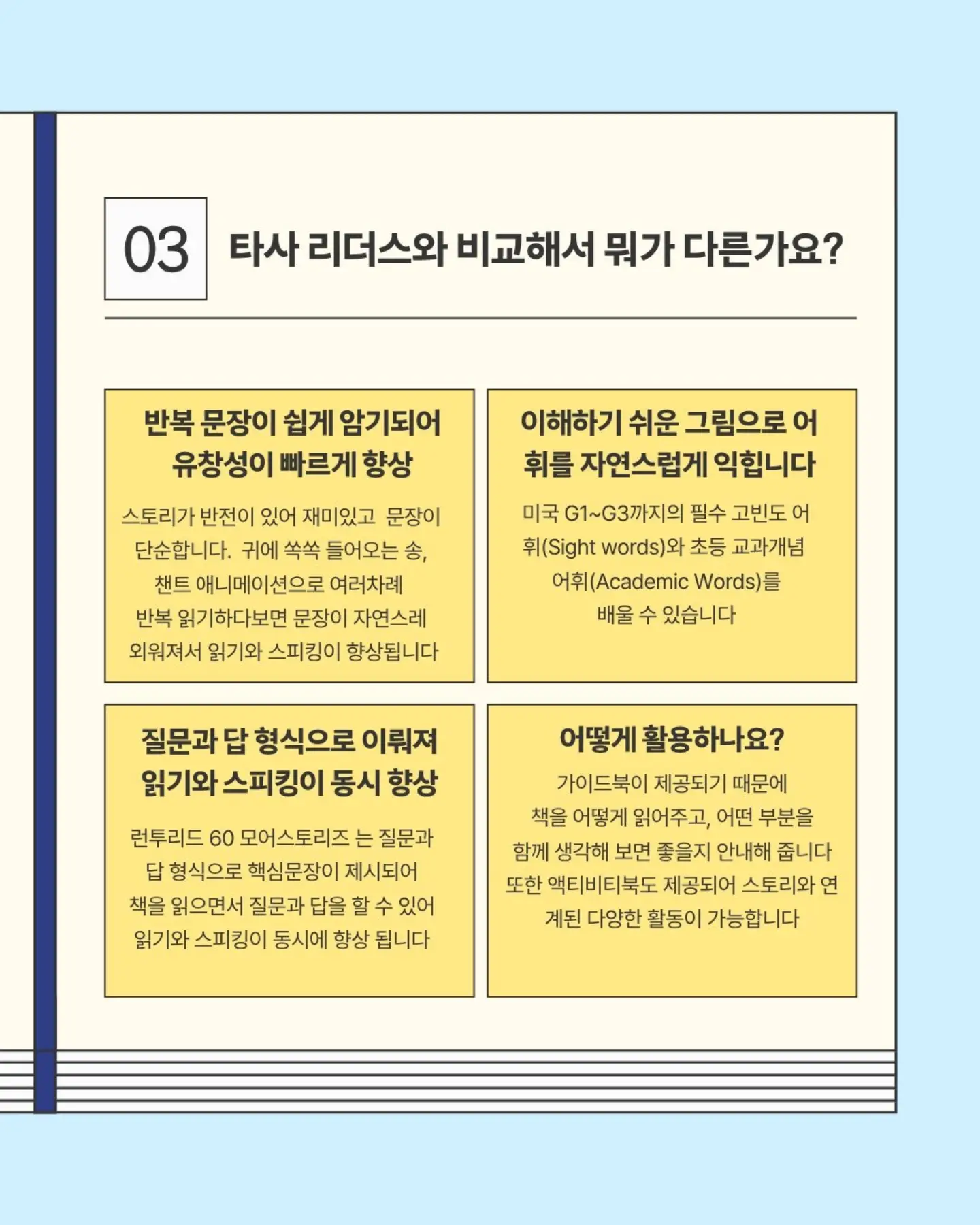 03 타사 리더스와 비교해서 뭐가 다른가요?

반복 문장이 쉽게 암기되어 유창성이 빠르게 향상

스토리가 반전이 있어 재미있고 문장이 단순합니다. 귀에 쏙쏙 들어오는 송, 챈트 애니메이션으로 여러차례 반복 읽기하다보면 문장이 자연스레 외워져서 읽기와 스피킹이 향상됩니다

이해하기 쉬운 그림으로 어휘를 자연스럽게 익힙니다

미국 G1~G3까지의 필수 고빈도 어휘(Sight words)와 초등 교과개념 어휘(Academic Words)를 배울 수 있습니다

질문과 답 형식으로 이뤄져 읽기와 스피킹이 동시 향상

런투리드 60 모어스토리즈 는 질문과 답 형식으로 핵심문장이 제시되어 책을 읽으면서 질문과 답을 할 수 있어 읽기와 스피킹이 동시에 향상 됩니다

어떻게 활용하나요?

가이드북이 제공되기 때문에 책을 어떻게 읽어주고, 어떤 부분을 함께 생각해 보면 좋을지 안내해 줍니다 또한 액티비티북도 제공되어 스토리와 연계된 다양한 활동이 가능합니다